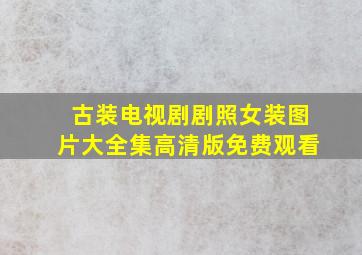 古装电视剧剧照女装图片大全集高清版免费观看